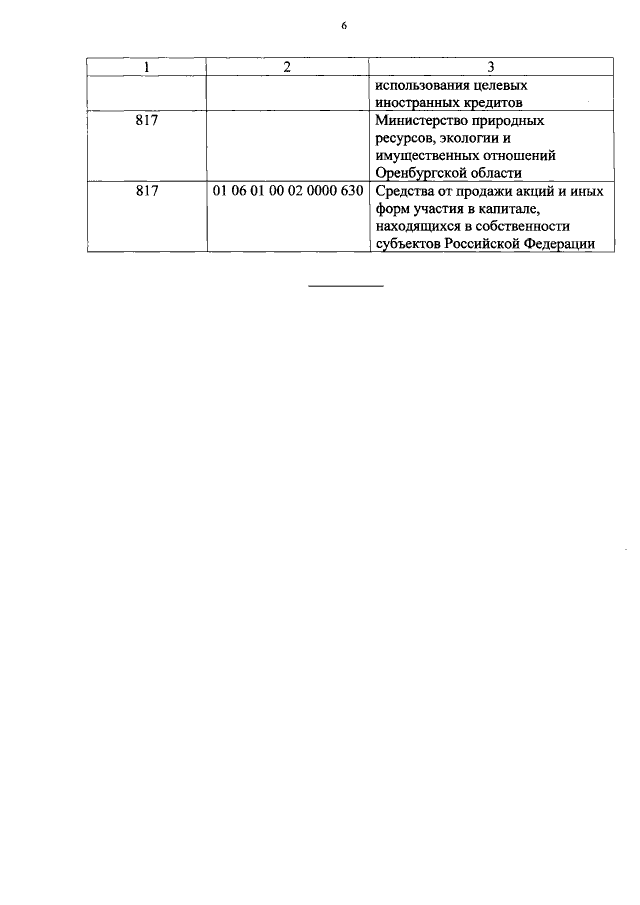 6

| 1 | 2 | 3 |
|---|---|---|
| | | использования целевых иностранных кредитов |
| 817 | | Министерство природных ресурсов, экологии и имущественных отношений Оренбургской области |
| 817 | 01 06 01 00 02 0000 630 | Средства от продажи акций и иных форм участия в капитале, находящихся в собственности субъектов Российской Федерации |